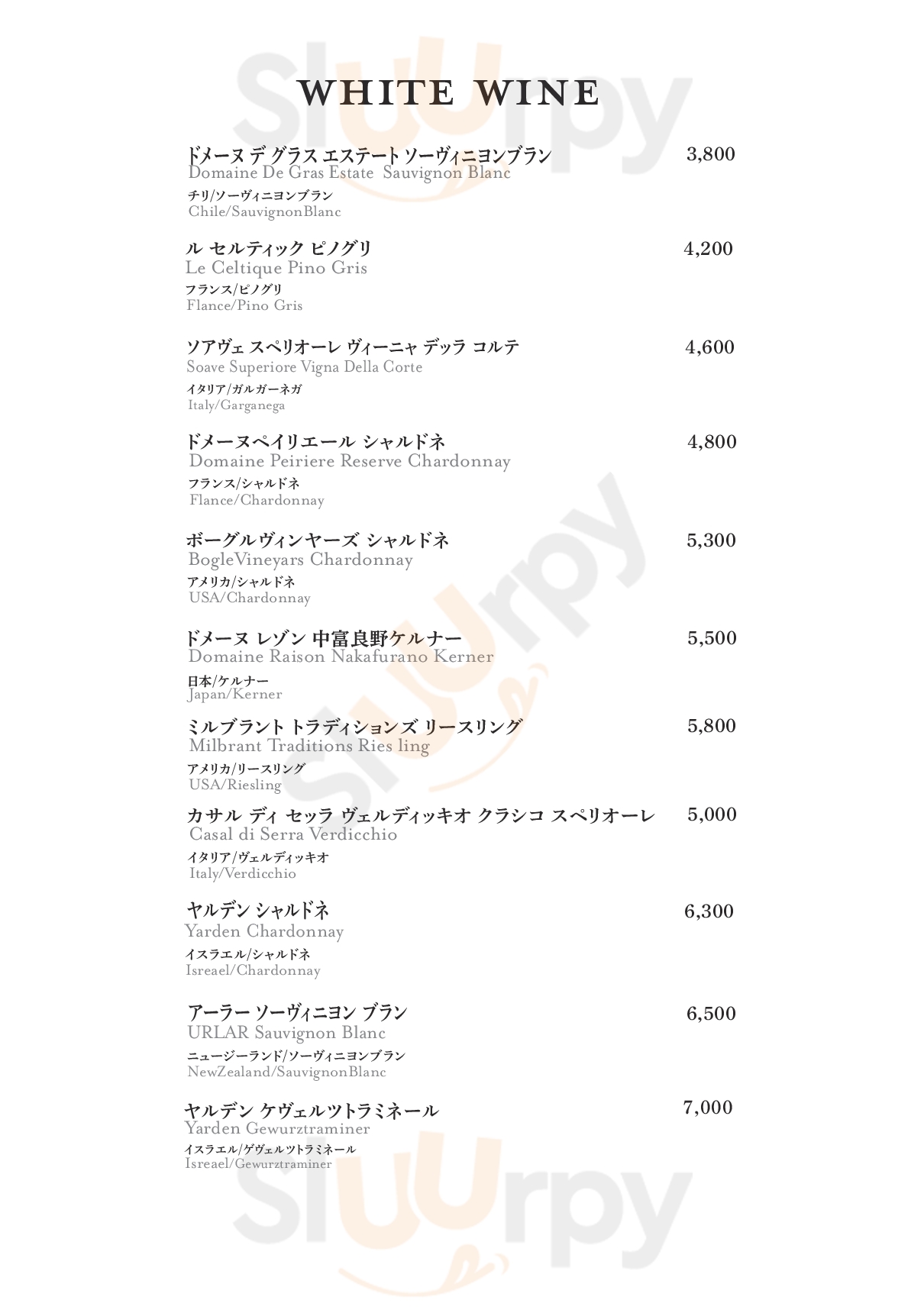 WHITE WINE

ドメーヌ デ グラス エステート ソーヴィニヨンブラン 3,800
Domaine De Gras Estate Sauvignon Blanc
チリ/ソーヴィニヨンブラン
Chile/SauvignonBlanc

ル セルティック ピノグリ 4,200
Le Celtique Pino Gris
フランス/ピノグリ
Flance/Pino Gris

ソアヴェ スペリオーレ ヴィーニャ デッラ コルテ 4,600
Soave Superiore Vigna Della Corte
イタリア/ガルガーネガ
Italy/Garganega

ドメーヌペイリエール シャルドネ 4,800
Domaine Peiriere Reserve Chardonnay
フランス/シャルドネ
Flance/Chardonnay

ボーグルヴィンヤーズ シャルドネ 5,300
BogleVineyars Chardonnay
アメリカ/シャルドネ
USA/Chardonnay

ドメーヌ レゾン 中富良野ケルナー 5,500
Domaine Raison Nakafurano Kerner
日本/ケルナー
Japan/Kerner

ミルブラント トラディションズ リースリング 5,800
Milbrant Traditions Ries ling
アメリカ/リースリング
USA/Riesling

カサル ディ セッラ ヴェルディッキオ クラシコ スペリオーレ 5,000
Casal di Serra Verdicchio
イタリア/ヴェルディッキオ
Italy/Verdicchio

ヤルデン シャルドネ 6,300
Yarden Chardonnay
イスラエル/シャルドネ
Isreael/Chardonnay

アーラー ソーヴィニヨン ブラン 6,500
URLAR Sauvignon Blanc
ニュージーランド/ソーヴィニヨンブラン
NewZealand/SauvignonBlanc

ヤルデン ケヴェルツトラミネール 7,000
Yarden Gewurztraminer
イスラエル/ゲヴェルツトラミネール
Isreael/Gewurztraminer

Slurpy